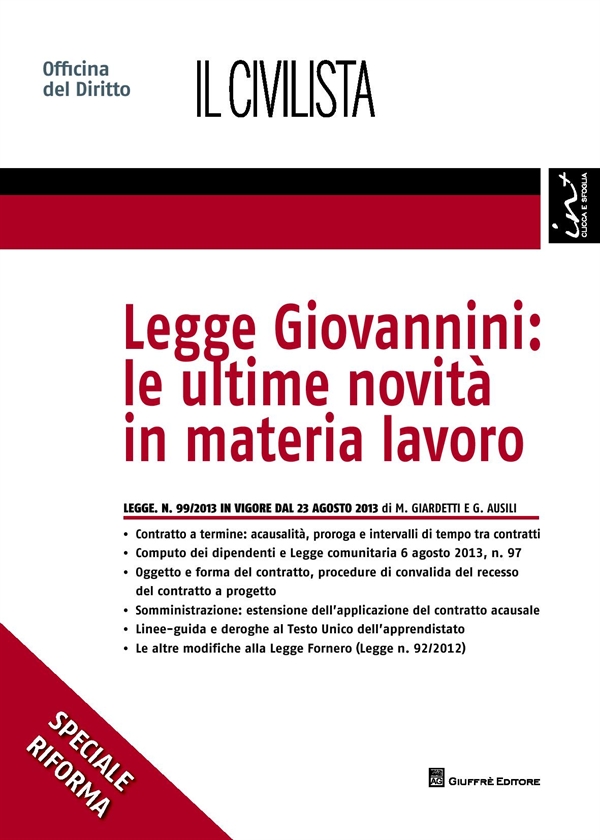 Officina del Diritto

IL CIVILISTA

int
CLICCA E SFOGLIA

Legge Giovannini: le ultime novità in materia lavoro

LEGGE. N. 99/2013 IN VIGORE DAL 23 AGOSTO 2013 di M. GIARDETTI E G. AUSILI

• Contratto a termine: acausalità, proroga e intervalli di tempo tra contratti
• Computo dei dipendenti e Legge comunitaria 6 agosto 2013, n. 97
• Oggetto e forma del contratto, procedure di convalida del recesso del contratto a progetto
• Somministrazione: estensione dell'applicazione del contratto acausale
• Linee-guida e deroghe al Testo Unico dell'apprendistato
• Le altre modifiche alla Legge Fornero (Legge n. 92/2012)

SPECIALE RIFORMA

AG GIUFFRÈ EDITORE